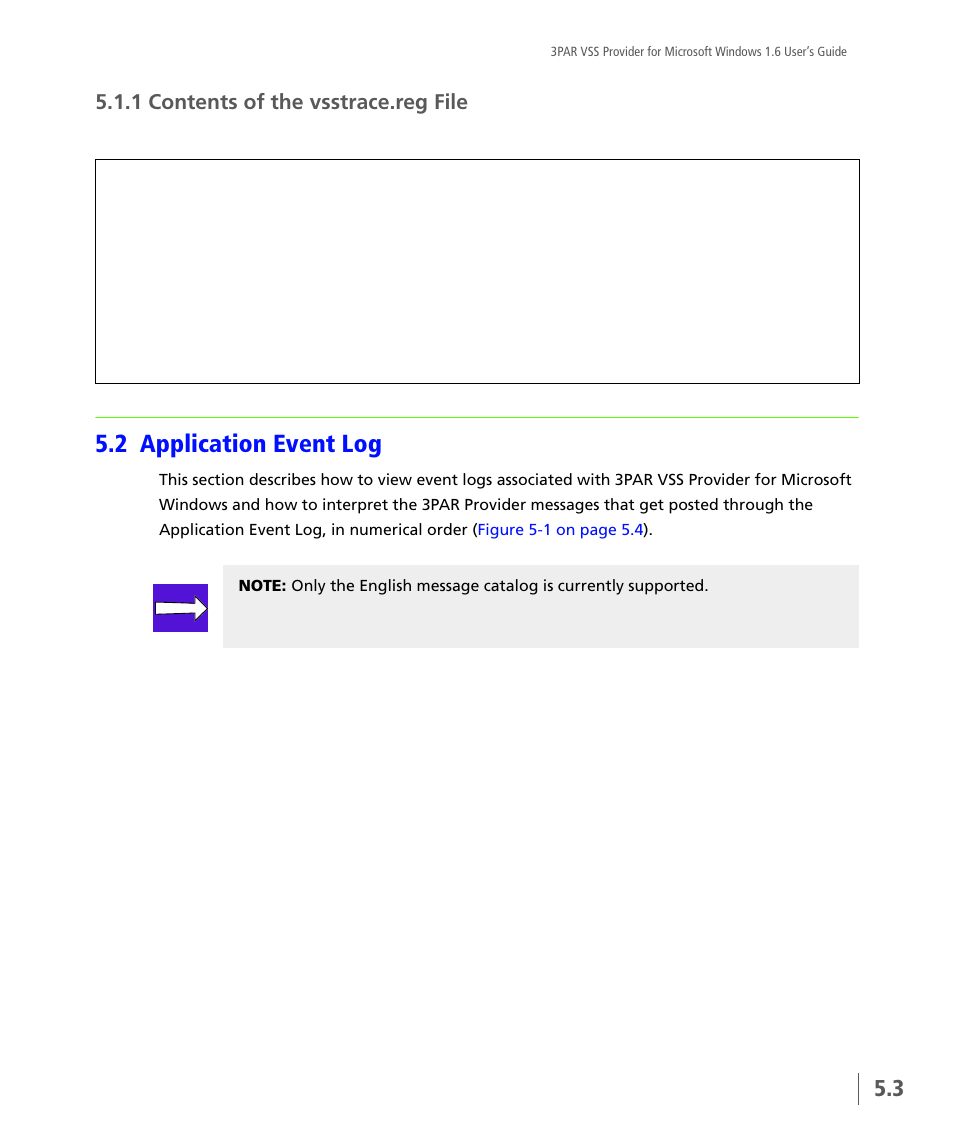 3PAR VSS Provider for Microsoft Windows 1.6 User's Guide

5.1.1 Contents of the vsstrace.reg File

5.2 Application Event Log

This section describes how to view event logs associated with 3PAR VSS Provider for Microsoft Windows and how to interpret the 3PAR Provider messages that get posted through the Application Event Log, in numerical order (Figure 5-1 on page 5.4).

NOTE: Only the English message catalog is currently supported.

5.3